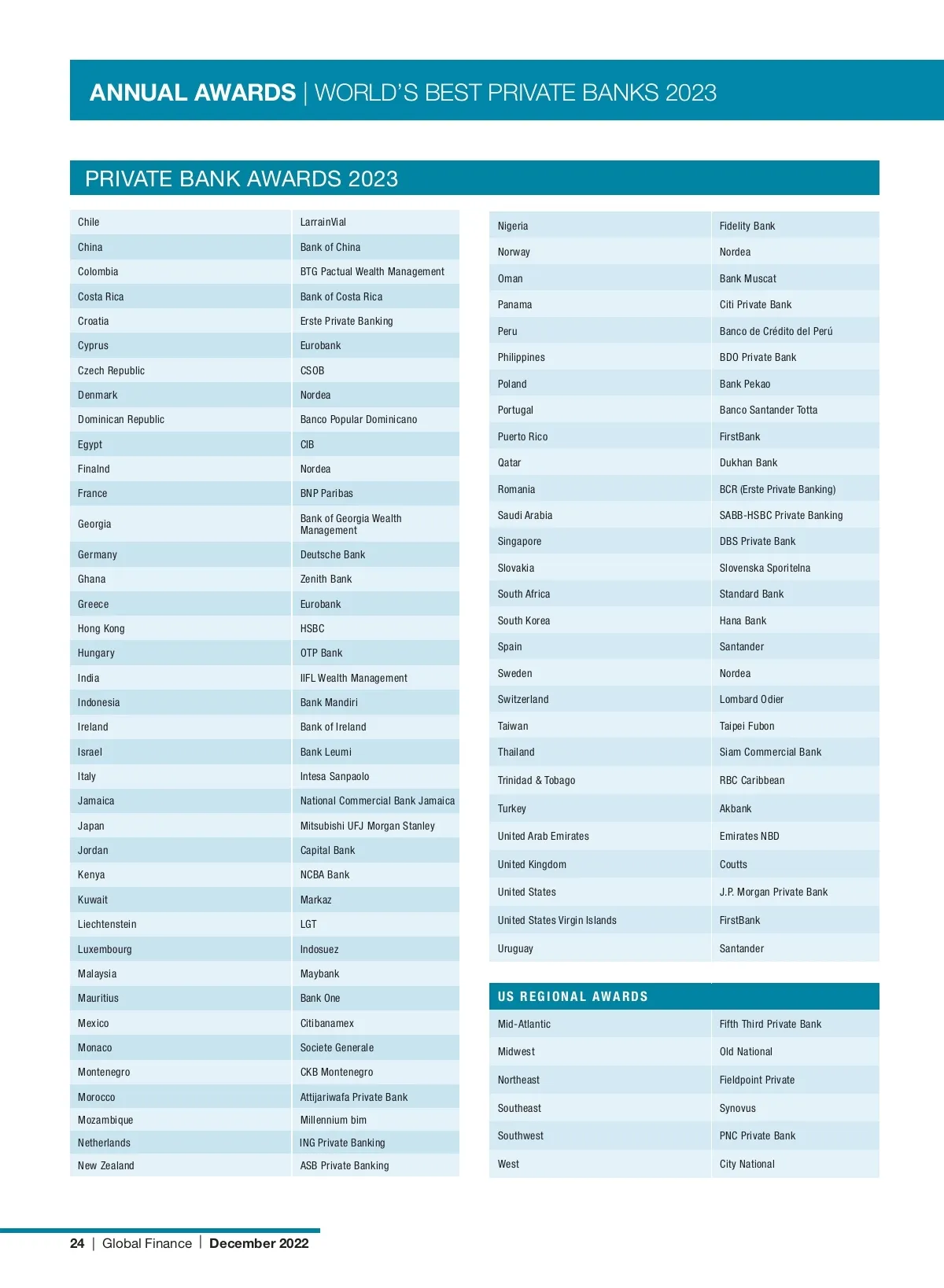 ANNUAL AWARDS | WORLD'S BEST PRIVATE BANKS 2023

PRIVATE BANK AWARDS 2023

| | |
|---|---|
| Chile | LarrainVial |
| China | Bank of China |
| Colombia | BTG Pactual Wealth Management |
| Costa Rica | Bank of Costa Rica |
| Croatia | Erste Private Banking |
| Cyprus | Eurobank |
| Czech Republic | CSOB |
| Denmark | Nordea |
| Dominican Republic | Banco Popular Dominicano |
| Egypt | CIB |
| Finalnd | Nordea |
| France | BNP Paribas |
| Georgia | Bank of Georgia Wealth Management |
| Germany | Deutsche Bank |
| Ghana | Zenith Bank |
| Greece | Eurobank |
| Hong Kong | HSBC |
| Hungary | OTP Bank |
| India | IIFL Wealth Management |
| Indonesia | Bank Mandiri |
| Ireland | Bank of Ireland |
| Israel | Bank Leumi |
| Italy | Intesa Sanpaolo |
| Jamaica | National Commercial Bank Jamaica |
| Japan | Mitsubishi UFJ Morgan Stanley |
| Jordan | Capital Bank |
| Kenya | NCBA Bank |
| Kuwait | Markaz |
| Liechtenstein | LGT |
| Luxembourg | Indosuez |
| Malaysia | Maybank |
| Mauritius | Bank One |
| Mexico | Citibanamex |
| Monaco | Societe Generale |
| Montenegro | CKB Montenegro |
| Morocco | Attijariwafa Private Bank |
| Mozambique | Millennium bim |
| Netherlands | ING Private Banking |
| New Zealand | ASB Private Banking |

| | |
|---|---|
| Nigeria | Fidelity Bank |
| Norway | Nordea |
| Oman | Bank Muscat |
| Panama | Citi Private Bank |
| Peru | Banco de Crédito del Perú |
| Philippines | BDO Private Bank |
| Poland | Bank Pekao |
| Portugal | Banco Santander Totta |
| Puerto Rico | FirstBank |
| Qatar | Dukhan Bank |
| Romania | BCR (Erste Private Banking) |
| Saudi Arabia | SABB-HSBC Private Banking |
| Singapore | DBS Private Bank |
| Slovakia | Slovenska Sporitelna |
| South Africa | Standard Bank |
| South Korea | Hana Bank |
| Spain | Santander |
| Sweden | Nordea |
| Switzerland | Lombard Odier |
| Taiwan | Taipei Fubon |
| Thailand | Siam Commercial Bank |
| Trinidad & Tobago | RBC Caribbean |
| Turkey | Akbank |
| United Arab Emirates | Emirates NBD |
| United Kingdom | Coutts |
| United States | J.P. Morgan Private Bank |
| United States Virgin Islands | FirstBank |
| Uruguay | Santander |

US REGIONAL AWARDS

| | |
|---|---|
| Mid-Atlantic | Fifth Third Private Bank |
| Midwest | Old National |
| Northeast | Fieldpoint Private |
| Southeast | Synovus |
| Southwest | PNC Private Bank |
| West | City National |

24 | Global Finance | December 2022